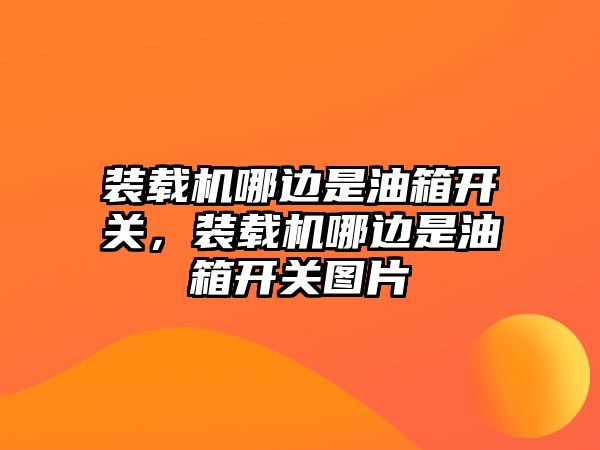 装载机哪边是油箱开关，装载机哪边是油箱开关图片